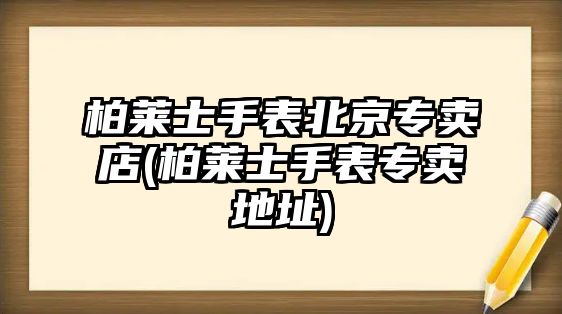 柏莱士手表北京专卖店(柏莱士手表专卖地址)